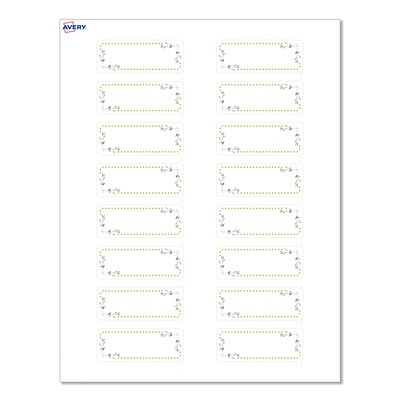 AVERY